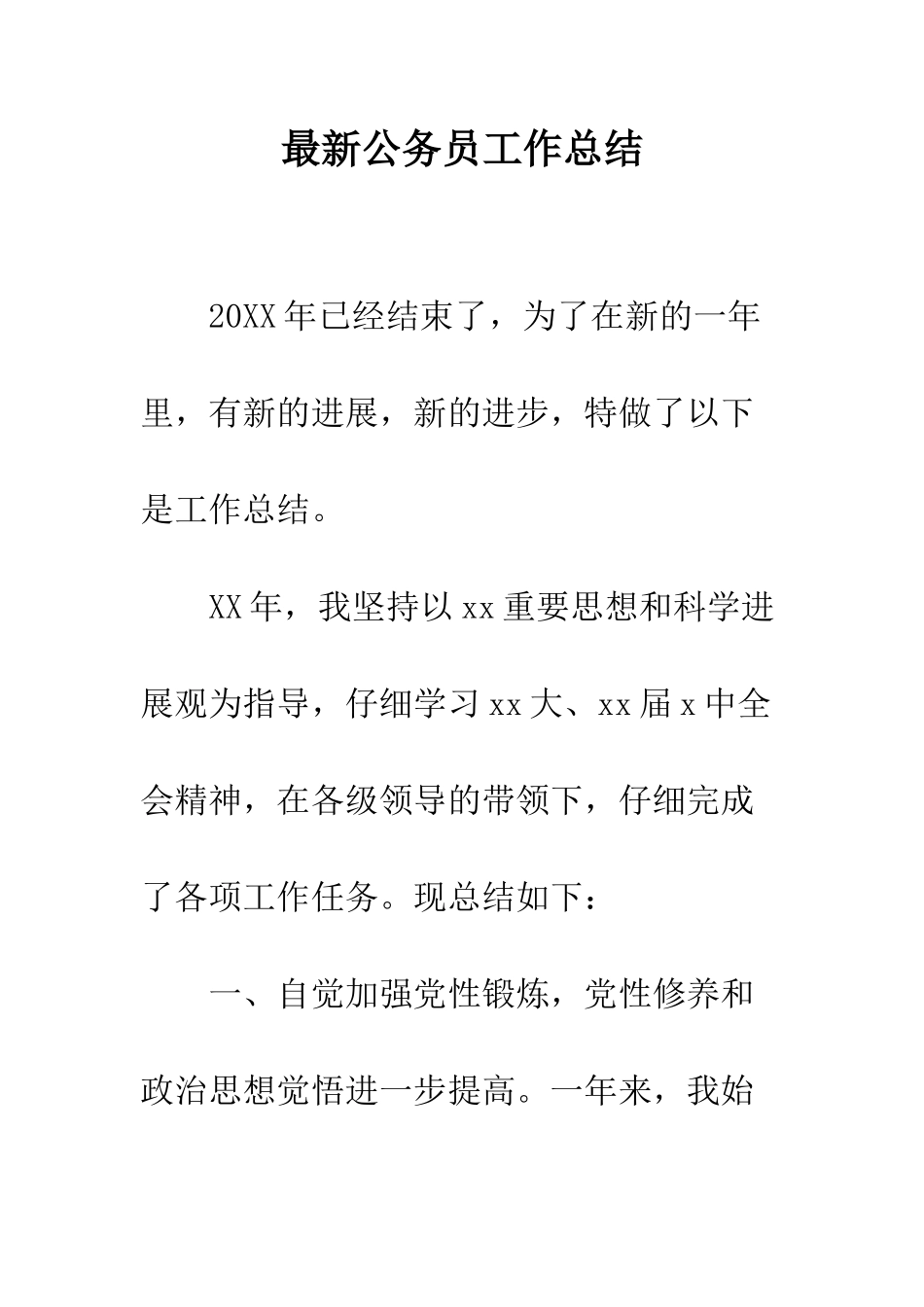 最新公务员工作总结

20XX年已经结束了，为了在新的一年里，有新的进展，新的进步，特做了以下是工作总结。

XX年，我坚持以xx重要思想和科学进展观为指导，仔细学习xx大、xx届x中全会精神，在各级领导的带领下，仔细完成了各项工作任务。现总结如下：

一、自觉加强党性锻炼，党性修养和政治思想觉悟进一步提高。一年来，我始